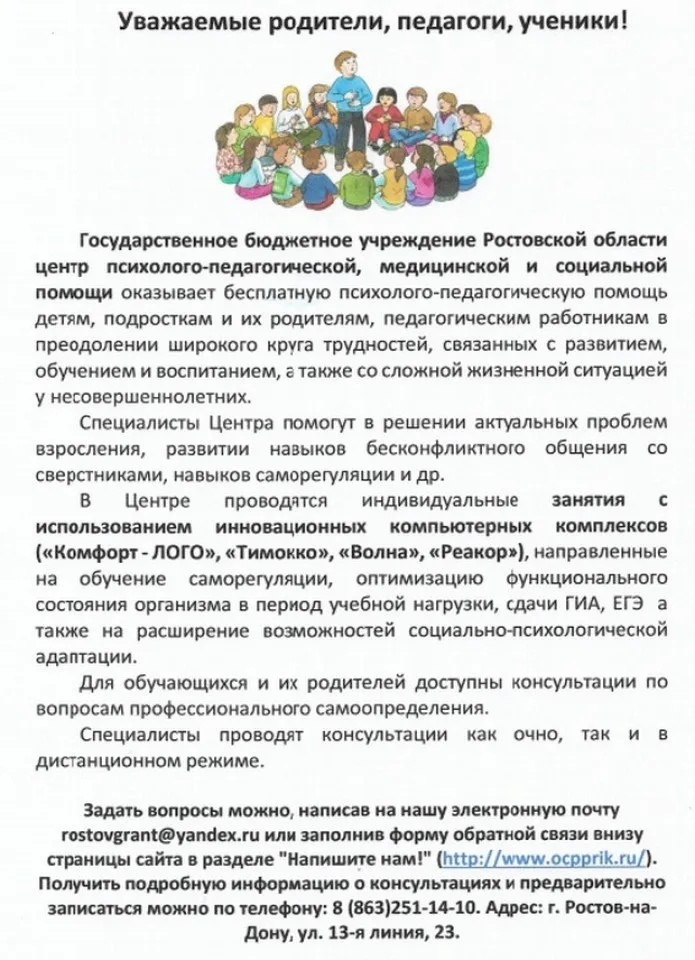 Уважаемые родители, педагоги, ученики!

Государственное бюджетное учреждение Ростовской области центр психолого-педагогической, медицинской и социальной помощи оказывает бесплатную психолого-педагогическую помощь детям, подросткам и их родителям, педагогическим работникам в преодолении широкого круга трудностей, связанных с развитием, обучением и воспитанием, а также со сложной жизненной ситуацией у несовершеннолетних.

Специалисты Центра помогут в решении актуальных проблем взросления, развитии навыков бесконфликтного общения со сверстниками, навыков саморегуляции и др.

В Центре проводятся индивидуальные занятия с использованием инновационных компьютерных комплексов («Комфорт - ЛОГО», «Тимокко», «Волна», «Реакор»), направленные на обучение саморегуляции, оптимизацию функционального состояния организма в период учебной нагрузки, сдачи ГИА, ЕГЭ а также на расширение возможностей социально-психологической адаптации.

Для обучающихся и их родителей доступны консультации по вопросам профессионального самоопределения.

Специалисты проводят консультации как очно, так и в дистанционном режиме.

Задать вопросы можно, написав на нашу электронную почту rostovgrant@yandex.ru или заполнив форму обратной связи внизу страницы сайта в разделе "Напишите нам!" (http://www.ocpprik.ru/). Получить подробную информацию о консультациях и предварительно записаться можно по телефону: 8 (863)251-14-10. Адрес: г. Ростов-на-Дону, ул. 13-я линия, 23.